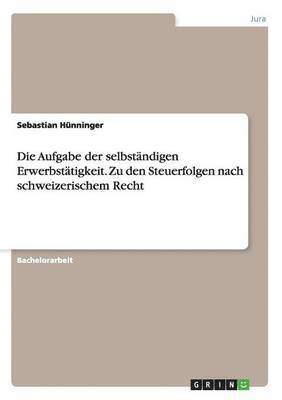 Jura

Sebastian Hünninger

Die Aufgabe der selbständigen Erwerbstätigkeit. Zu den Steuerfolgen nach schweizerischem Recht

Bachelorarbeit

GRIN